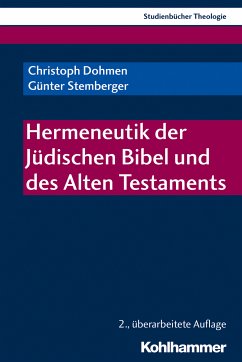 Studienbücher Theologie

Christoph Dohmen
Günter Stemberger

Hermeneutik der Jüdischen Bibel und des Alten Testaments

2., überarbeitete Auflage

Kohlhammer